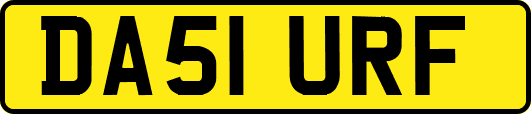 DA51 URF